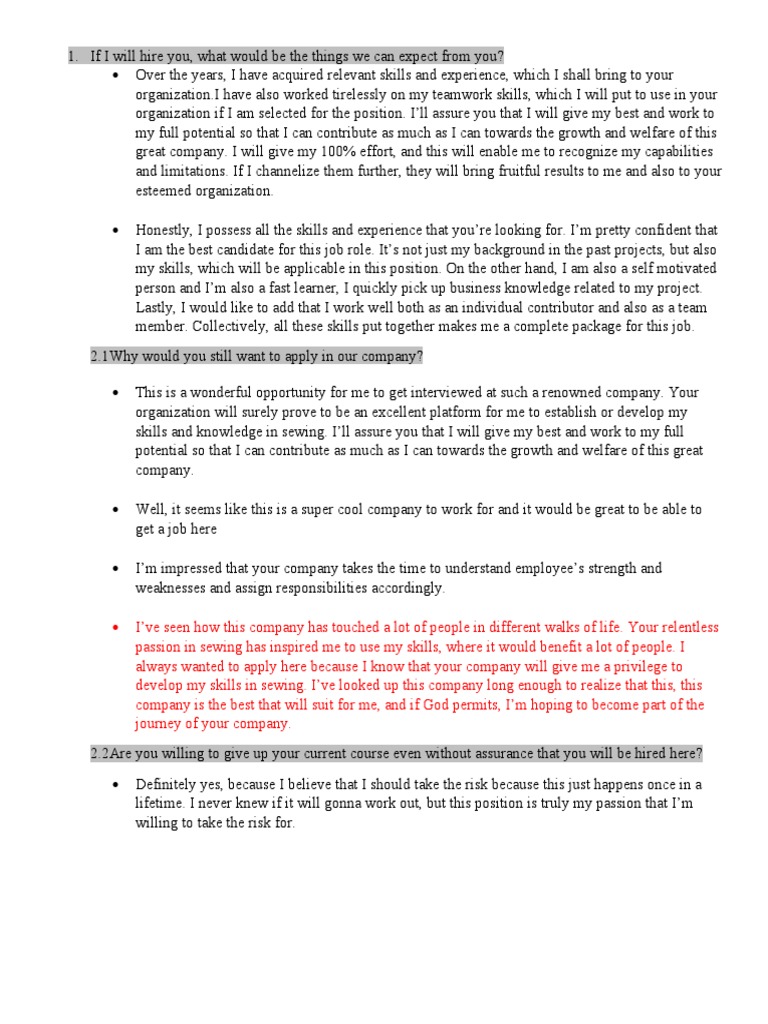 1. If I will hire you, what would be the things we can expect from you?

• Over the years, I have acquired relevant skills and experience, which I shall bring to your organization.I have also worked tirelessly on my teamwork skills, which I will put to use in your organization if I am selected for the position. I'll assure you that I will give my best and work to my full potential so that I can contribute as much as I can towards the growth and welfare of this great company. I will give my 100% effort, and this will enable me to recognize my capabilities and limitations. If I channelize them further, they will bring fruitful results to me and also to your esteemed organization.

• Honestly, I possess all the skills and experience that you're looking for. I'm pretty confident that I am the best candidate for this job role. It's not just my background in the past projects, but also my skills, which will be applicable in this position. On the other hand, I am also a self motivated person and I'm also a fast learner, I quickly pick up business knowledge related to my project. Lastly, I would like to add that I work well both as an individual contributor and also as a team member. Collectively, all these skills put together makes me a complete package for this job.

2.1Why would you still want to apply in our company?

• This is a wonderful opportunity for me to get interviewed at such a renowned company. Your organization will surely prove to be an excellent platform for me to establish or develop my skills and knowledge in sewing. I'll assure you that I will give my best and work to my full potential so that I can contribute as much as I can towards the growth and welfare of this great company.

• Well, it seems like this is a super cool company to work for and it would be great to be able to get a job here

• I'm impressed that your company takes the time to understand employee's strength and weaknesses and assign responsibilities accordingly.

• I've seen how this company has touched a lot of people in different walks of life. Your relentless passion in sewing has inspired me to use my skills, where it would benefit a lot of people. I always wanted to apply here because I know that your company will give me a privilege to develop my skills in sewing. I've looked up this company long enough to realize that this, this company is the best that will suit for me, and if God permits, I'm hoping to become part of the journey of your company.

2.2Are you willing to give up your current course even without assurance that you will be hired here?

• Definitely yes, because I believe that I should take the risk because this just happens once in a lifetime. I never knew if it will gonna work out, but this position is truly my passion that I'm willing to take the risk for.